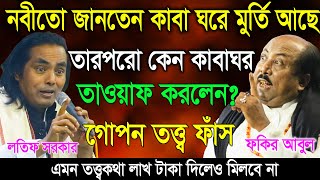 নবীতো জানতেন কাবা ঘরে মুর্তি আছে
তারপরো কেন কাবাঘর
তাওয়াফ করলেন?
গোপন তত্ত্ব ফাঁস
লতিফ সরকার
ফকির আবুল
এমন তত্ত্বকথা লাখ টাকা দিলেও মিলবে না